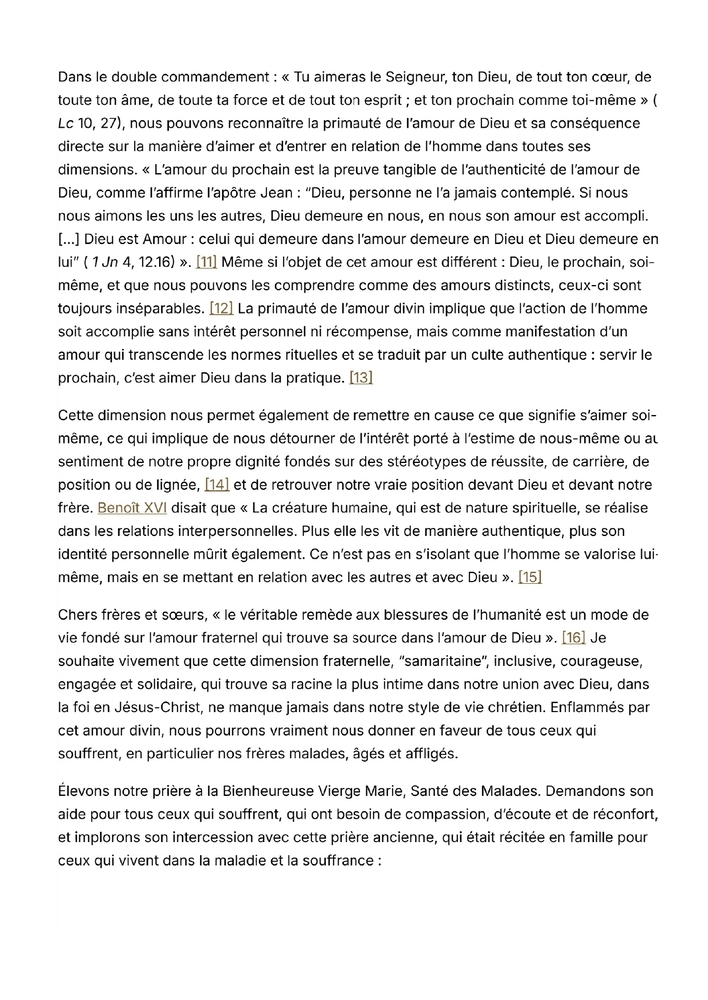 Dans le double commandement : « Tu aimeras le Seigneur, ton Dieu, de tout ton cœur, de toute ton âme, de toute ta force et de tout ton esprit ; et ton prochain comme toi-même » ( Lc 10, 27), nous pouvons reconnaître la primauté de l'amour de Dieu et sa conséquence directe sur la manière d'aimer et d'entrer en relation de l'homme dans toutes ses dimensions. « L'amour du prochain est la preuve tangible de l'authenticité de l'amour de Dieu, comme l'affirme l'apôtre Jean : "Dieu, personne ne l'a jamais contemplé. Si nous nous aimons les uns les autres, Dieu demeure en nous, en nous son amour est accompli. [...] Dieu est Amour : celui qui demeure dans l'amour demeure en Dieu et Dieu demeure en lui" ( 1 Jn 4, 12.16) ». [11] Même si l'objet de cet amour est différent : Dieu, le prochain, soi-même, et que nous pouvons les comprendre comme des amours distincts, ceux-ci sont toujours inséparables. [12] La primauté de l'amour divin implique que l'action de l'homme soit accomplie sans intérêt personnel ni récompense, mais comme manifestation d'un amour qui transcende les normes rituelles et se traduit par un culte authentique : servir le prochain, c'est aimer Dieu dans la pratique. [13]

Cette dimension nous permet également de remettre en cause ce que signifie s'aimer soi-même, ce qui implique de nous détourner de l'intérêt porté à l'estime de nous-même ou au sentiment de notre propre dignité fondés sur des stéréotypes de réussite, de carrière, de position ou de lignée, [14] et de retrouver notre vraie position devant Dieu et devant notre frère. Benoît XVI disait que « La créature humaine, qui est de nature spirituelle, se réalise dans les relations interpersonnelles. Plus elle les vit de manière authentique, plus son identité personnelle mûrit également. Ce n'est pas en s'isolant que l'homme se valorise lui-même, mais en se mettant en relation avec les autres et avec Dieu ». [15]

Chers frères et sœurs, « le véritable remède aux blessures de l'humanité est un mode de vie fondé sur l'amour fraternel qui trouve sa source dans l'amour de Dieu ». [16] Je souhaite vivement que cette dimension fraternelle, "samaritaine", inclusive, courageuse, engagée et solidaire, qui trouve sa racine la plus intime dans notre union avec Dieu, dans la foi en Jésus-Christ, ne manque jamais dans notre style de vie chrétien. Enflammés par cet amour divin, nous pourrons vraiment nous donner en faveur de tous ceux qui souffrent, en particulier nos frères malades, âgés et affligés.

Élevons notre prière à la Bienheureuse Vierge Marie, Santé des Malades. Demandons son aide pour tous ceux qui souffrent, qui ont besoin de compassion, d'écoute et de réconfort, et implorons son intercession avec cette prière ancienne, qui était récitée en famille pour ceux qui vivent dans la maladie et la souffrance :